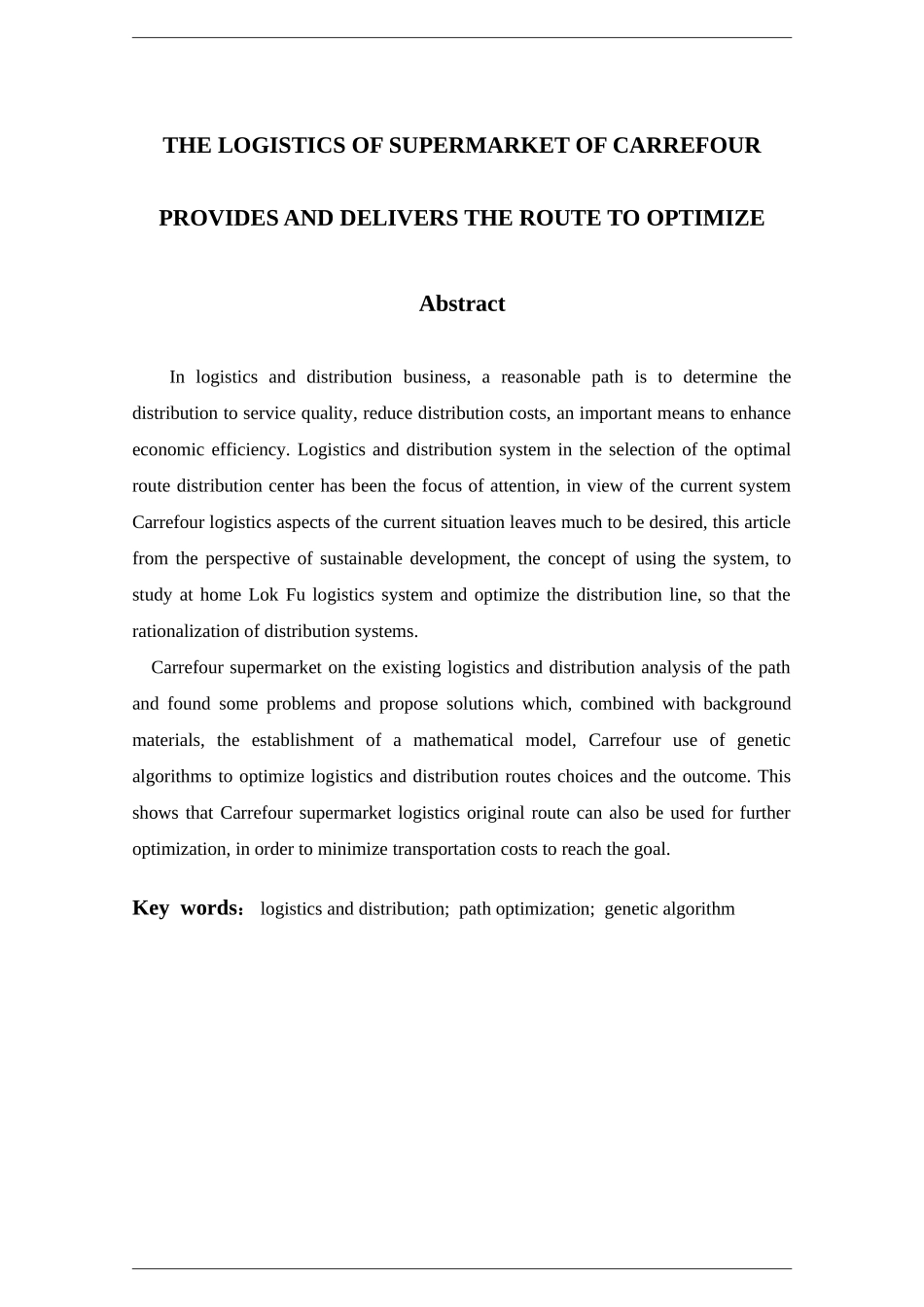 THE LOGISTICS OF SUPERMARKET OF CARREFOUR PROVIDES AND DELIVERS THE ROUTE TO OPTIMIZE

Abstract

In logistics and distribution business, a reasonable path is to determine the distribution to service quality, reduce distribution costs, an important means to enhance economic efficiency. Logistics and distribution system in the selection of the optimal route distribution center has been the focus of attention, in view of the current system Carrefour logistics aspects of the current situation leaves much to be desired, this article from the perspective of sustainable development, the concept of using the system, to study at home Lok Fu logistics system and optimize the distribution line, so that the rationalization of distribution systems.

Carrefour supermarket on the existing logistics and distribution analysis of the path and found some problems and propose solutions which, combined with background materials, the establishment of a mathematical model, Carrefour use of genetic algorithms to optimize logistics and distribution routes choices and the outcome. This shows that Carrefour supermarket logistics original route can also be used for further optimization, in order to minimize transportation costs to reach the goal.

Key words： logistics and distribution; path optimization; genetic algorithm